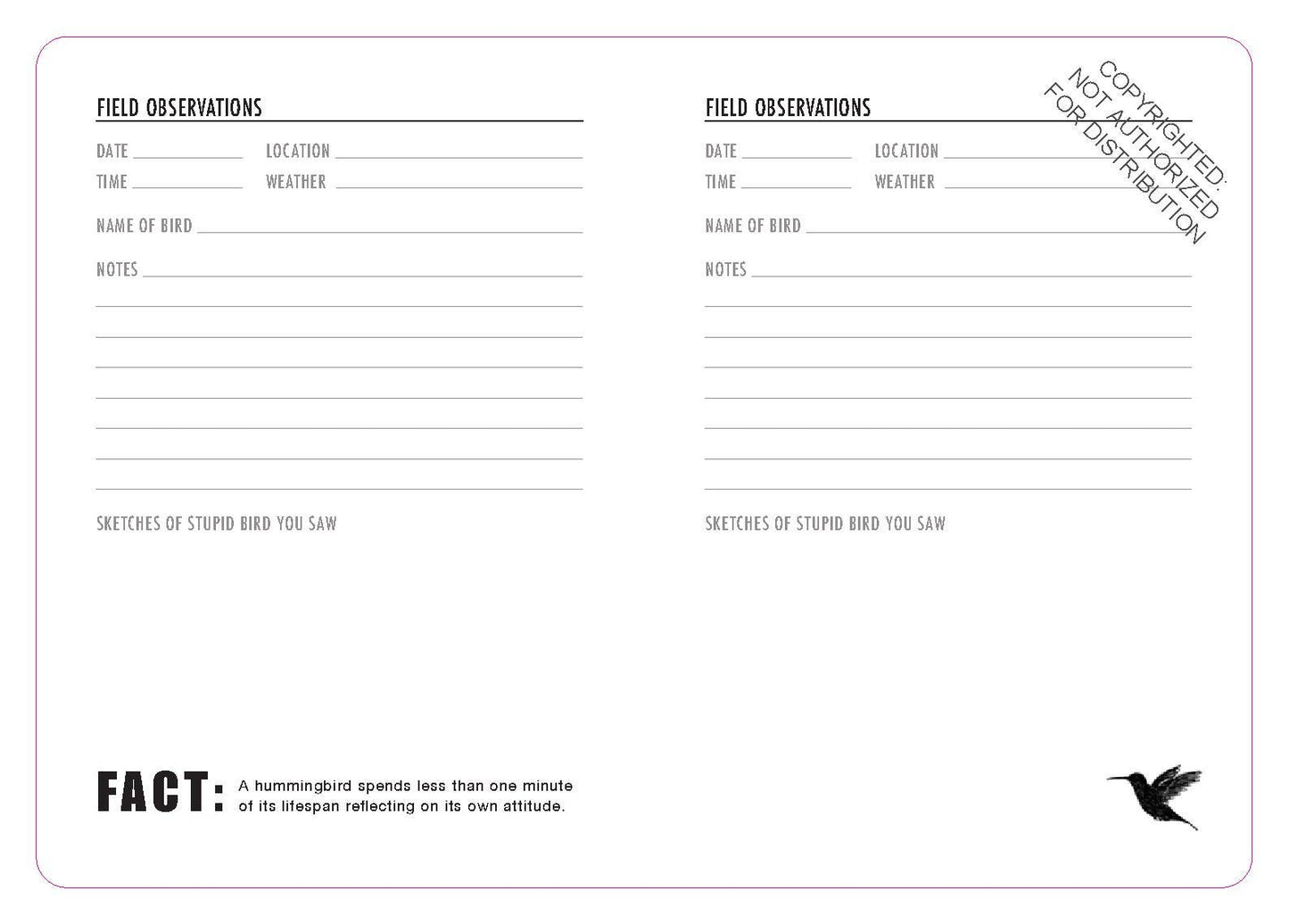 FIELD OBSERVATIONS

DATE ________ LOCATION ________
TIME ________ WEATHER ________

NAME OF BIRD ________

NOTES ________

SKETCHES OF STUPID BIRD YOU SAW

FACT: A hummingbird spends less than one minute of its lifespan reflecting on its own attitude.

FIELD OBSERVATIONS

DATE ________ LOCATION ________
TIME ________ WEATHER ________

NAME OF BIRD ________

NOTES ________

SKETCHES OF STUPID BIRD YOU SAW

COPYRIGHTED: NOT AUTHORIZED FOR DISTRIBUTION